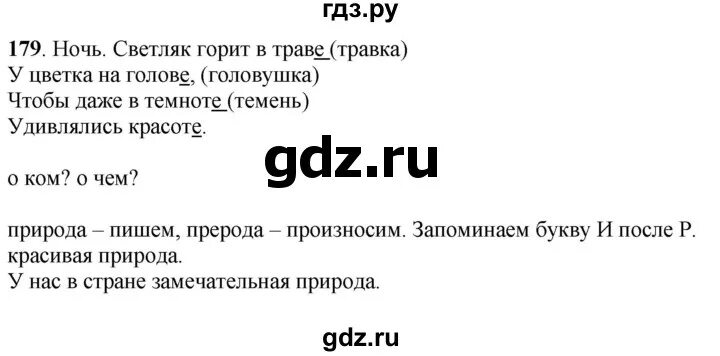 гдз.ру

179. Ночь. Светляк горит в траве (травка)
У цветка на голове, (головушка)
Чтобы даже в темноте (темень)
Удивлялись красоте.

gdz.ru

о ком? о чем?

природа – пишем, прерода – произносим. Запоминаем букву И после Р.
красивая природа.
У нас в стране замечательная природа.

gdz.ru